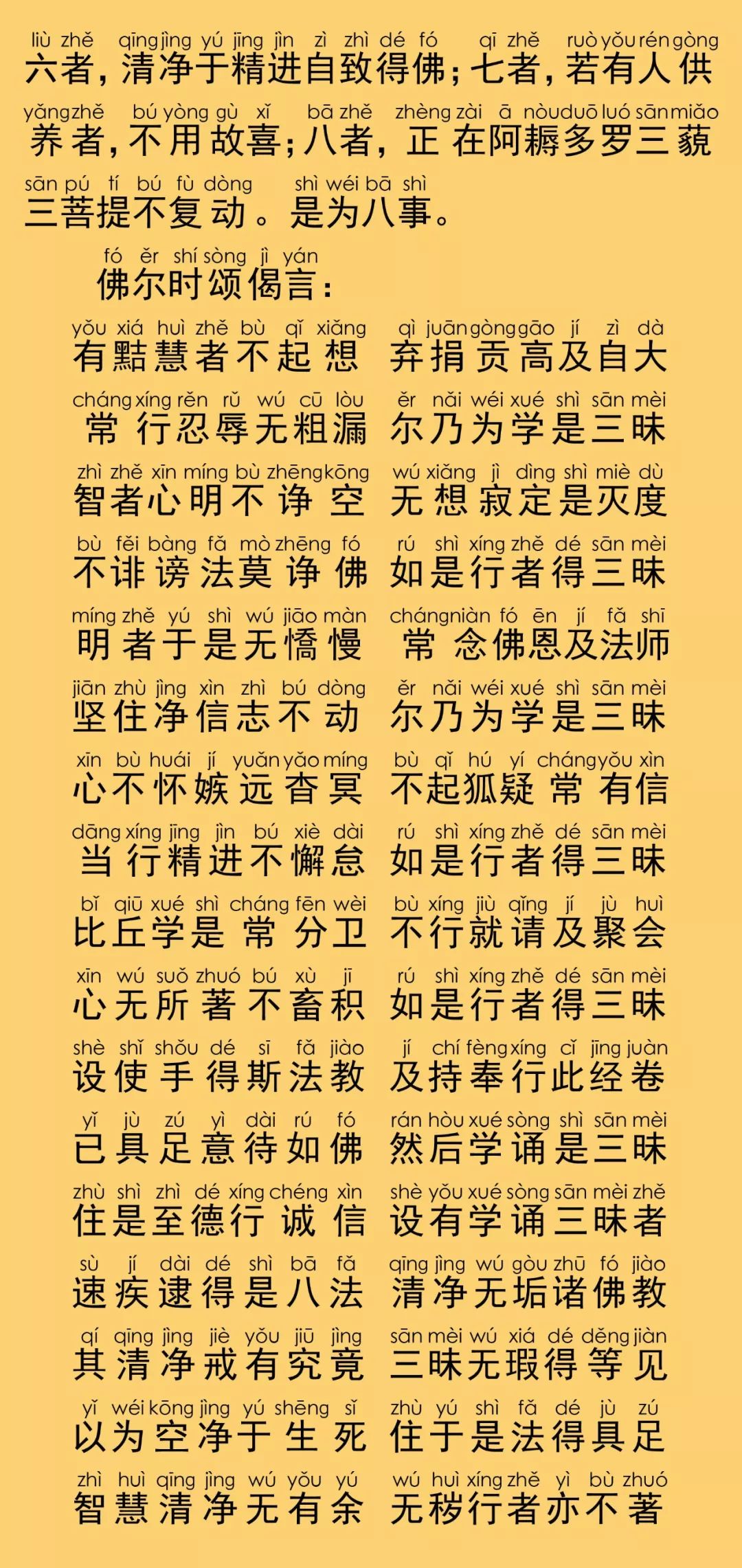 liù zhě qīng jìng yú jīng jìn zì zhì dé fó qī zhě ruò yǒu rén gòng
六者，清净于精进自致得佛；七者，若有人供

yǎng zhě bú yòng gù xǐ bā zhě zhèng zài ā nòu duō luó sān miǎo
养者，不用故喜；八者，正在阿耨多罗三藐

sān pú tí bú fù dòng shì wéi bā shì
三菩提不复动。是为八事。

fó ěr shí sòng jì yán
佛尔时颂偈言：

yǒu xiá huì zhě bù qǐ xiǎng qì juān gòng gāo jí zì dà
有黠慧者不起想 弃捐贡高及自大

cháng xíng rěn rǔ wú cū lòu ěr nǎi wéi xué shì sān mèi
常行忍辱无粗漏 尔乃为学是三昧

zhì zhě xīn míng bù zhēng kōng wú xiǎng jì dìng shì miè dù
智者心明不诤空 无想寂定是灭度

bù fěi bàng fǎ mò zhēng fó rú shì xíng zhě dé sān mèi
不诽谤法莫诤佛 如是行者得三昧

míng zhě yú shì wú jiāo màn cháng niàn fó ēn jí fǎ shī
明者于是无憍慢 常念佛恩及法师

jiān zhù jìng xìn zhì bú dòng ěr nǎi wéi xué shì sān mèi
坚住净信志不动 尔乃为学是三昧

xīn bù huái jí yuǎn yǎo míng bù qǐ hú yí cháng yǒu xìn
心不怀嫉远杳冥 不起狐疑常有信

dāng xíng jīng jìn bú xiè dài rú shì xíng zhě dé sān mèi
当行精进不懈怠 如是行者得三昧

bǐ qiū xué shì cháng fēn wèi bù xíng jiù qǐng jí jù huì
比丘学是常分卫 不行就请及聚会

xīn wú suǒ zhuó bú xù jī rú shì xíng zhě dé sān mèi
心无所著不畜积 如是行者得三昧

shè shǐ shǒu dé sī fǎ jiào jí chí fèng xíng cǐ jīng juàn
设使手得斯法教 及持奉行此经卷

yǐ jù zú yì dài rú fó rán hòu xué sòng shì sān mèi
已具足意待如佛 然后学诵是三昧

zhù shì zhì dé xíng chéng xìn shè yǒu xué sòng sān mèi zhě
住是至德行诚信 设有学诵三昧者

sù jí dài dé shì bā fǎ qīng jìng wú gòu zhū fó jiào
速疾逮得是八法 清净无垢诸佛教

qí qīng jìng jiè yǒu jiū jìng sān mèi wú xiá dé děng jiàn
其清净戒有究竟 三昧无瑕得等见

yǐ wéi kōng jìng yú shēng sǐ zhù yú shì fǎ dé jù zú
以为空净于生死 住于是法得具足

zhì huì qīng jìng wú yǒu yú wú huì xíng zhě yì bù zhuó
智慧清净无有余 无秽行者亦不著